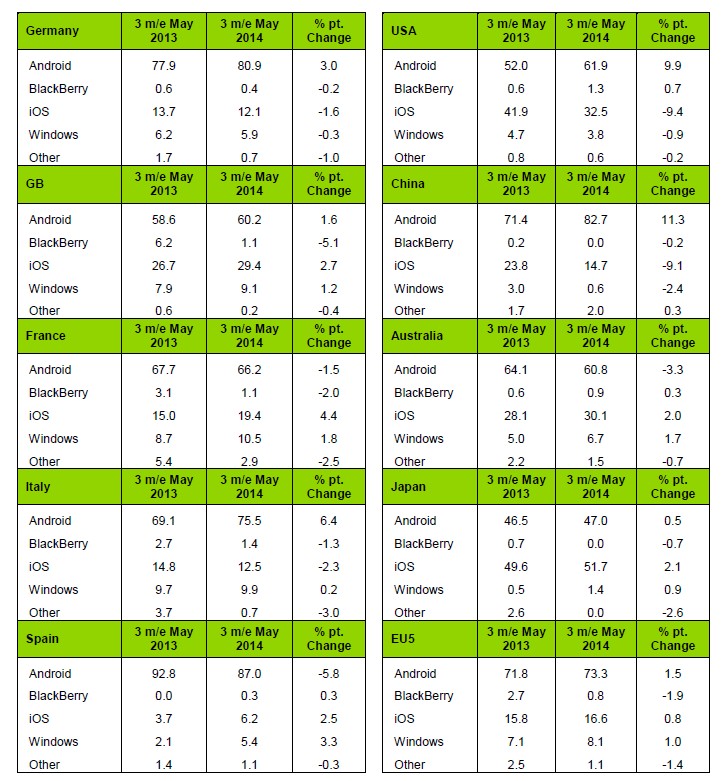 | Germany | 3 m/e May 2013 | 3 m/e May 2014 | % pt. Change |
|---|---|---|---|
| Android | 77.9 | 80.9 | 3.0 |
| BlackBerry | 0.6 | 0.4 | -0.2 |
| iOS | 13.7 | 12.1 | -1.6 |
| Windows | 6.2 | 5.9 | -0.3 |
| Other | 1.7 | 0.7 | -1.0 |

| GB | 3 m/e May 2013 | 3 m/e May 2014 | % pt. Change |
|---|---|---|---|
| Android | 58.6 | 60.2 | 1.6 |
| BlackBerry | 6.2 | 1.1 | -5.1 |
| iOS | 26.7 | 29.4 | 2.7 |
| Windows | 7.9 | 9.1 | 1.2 |
| Other | 0.6 | 0.2 | -0.4 |

| France | 3 m/e May 2013 | 3 m/e May 2014 | % pt. Change |
|---|---|---|---|
| Android | 67.7 | 66.2 | -1.5 |
| BlackBerry | 3.1 | 1.1 | -2.0 |
| iOS | 15.0 | 19.4 | 4.4 |
| Windows | 8.7 | 10.5 | 1.8 |
| Other | 5.4 | 2.9 | -2.5 |

| Italy | 3 m/e May 2013 | 3 m/e May 2014 | % pt. Change |
|---|---|---|---|
| Android | 69.1 | 75.5 | 6.4 |
| BlackBerry | 2.7 | 1.4 | -1.3 |
| iOS | 14.8 | 12.5 | -2.3 |
| Windows | 9.7 | 9.9 | 0.2 |
| Other | 3.7 | 0.7 | -3.0 |

| Spain | 3 m/e May 2013 | 3 m/e May 2014 | % pt. Change |
|---|---|---|---|
| Android | 92.8 | 87.0 | -5.8 |
| BlackBerry | 0.0 | 0.3 | 0.3 |
| iOS | 3.7 | 6.2 | 2.5 |
| Windows | 2.1 | 5.4 | 3.3 |
| Other | 1.4 | 1.1 | -0.3 |

| USA | 3 m/e May 2013 | 3 m/e May 2014 | % pt. Change |
|---|---|---|---|
| Android | 52.0 | 61.9 | 9.9 |
| BlackBerry | 0.6 | 1.3 | 0.7 |
| iOS | 41.9 | 32.5 | -9.4 |
| Windows | 4.7 | 3.8 | -0.9 |
| Other | 0.8 | 0.6 | -0.2 |

| China | 3 m/e May 2013 | 3 m/e May 2014 | % pt. Change |
|---|---|---|---|
| Android | 71.4 | 82.7 | 11.3 |
| BlackBerry | 0.2 | 0.0 | -0.2 |
| iOS | 23.8 | 14.7 | -9.1 |
| Windows | 3.0 | 0.6 | -2.4 |
| Other | 1.7 | 2.0 | 0.3 |

| Australia | 3 m/e May 2013 | 3 m/e May 2014 | % pt. Change |
|---|---|---|---|
| Android | 64.1 | 60.8 | -3.3 |
| BlackBerry | 0.6 | 0.9 | 0.3 |
| iOS | 28.1 | 30.1 | 2.0 |
| Windows | 5.0 | 6.7 | 1.7 |
| Other | 2.2 | 1.5 | -0.7 |

| Japan | 3 m/e May 2013 | 3 m/e May 2014 | % pt. Change |
|---|---|---|---|
| Android | 46.5 | 47.0 | 0.5 |
| BlackBerry | 0.7 | 0.0 | -0.7 |
| iOS | 49.6 | 51.7 | 2.1 |
| Windows | 0.5 | 1.4 | 0.9 |
| Other | 2.6 | 0.0 | -2.6 |

| EU5 | 3 m/e May 2013 | 3 m/e May 2014 | % pt. Change |
|---|---|---|---|
| Android | 71.8 | 73.3 | 1.5 |
| BlackBerry | 2.7 | 0.8 | -1.9 |
| iOS | 15.8 | 16.6 | 0.8 |
| Windows | 7.1 | 8.1 | 1.0 |
| Other | 2.5 | 1.1 | -1.4 |